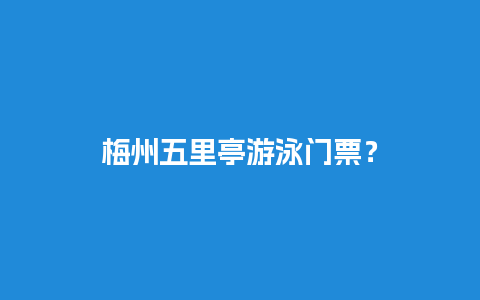 梅州五里亭游泳门票？